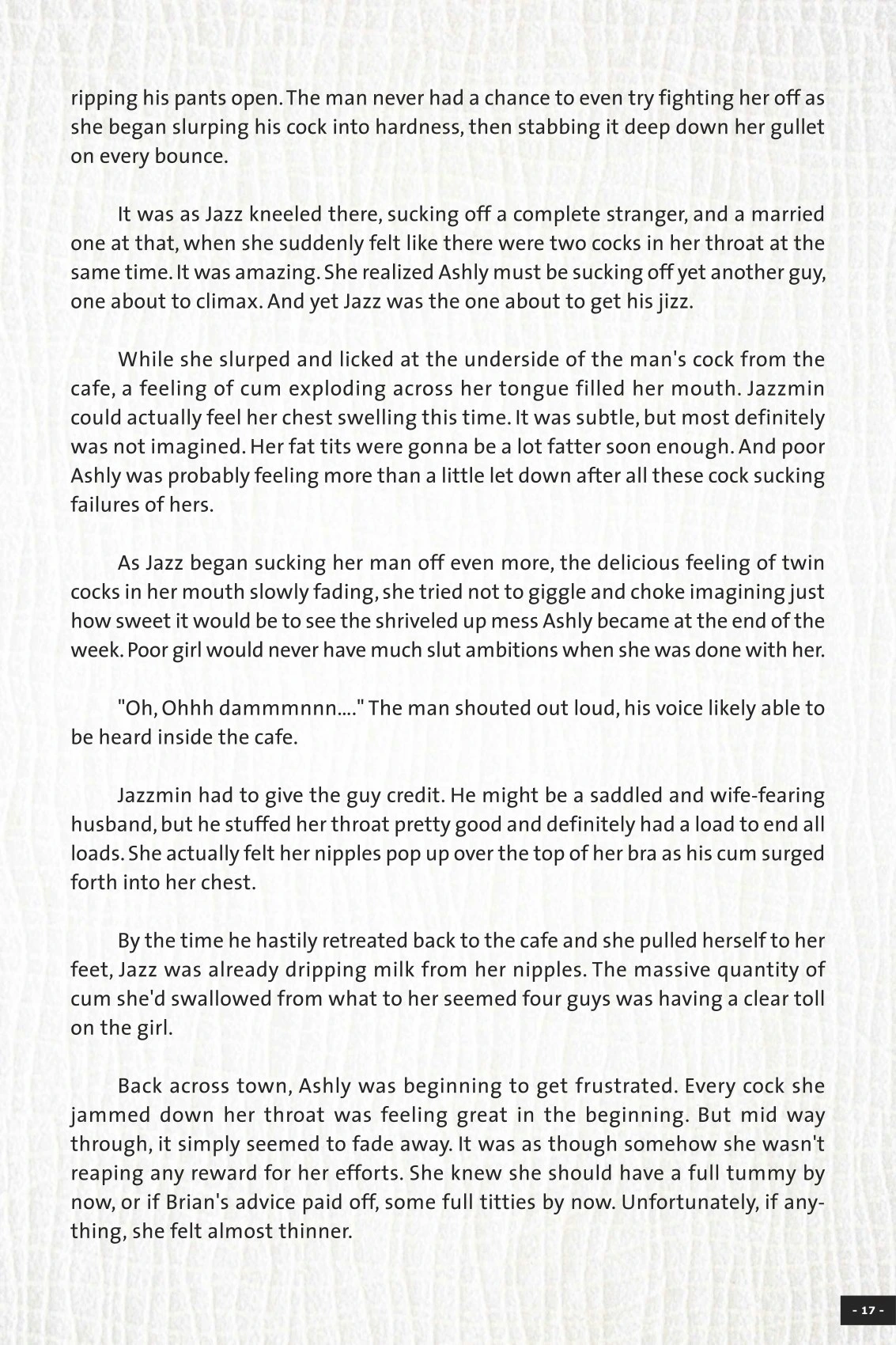 ripping his pants open. The man never had a chance to even try fighting her off as she began slurping his cock into hardness, then stabbing it deep down her gullet on every bounce.

It was as Jazz kneeled there, sucking off a complete stranger, and a married one at that, when she suddenly felt like there were two cocks in her throat at the same time. It was amazing. She realized Ashly must be sucking off yet another guy, one about to climax. And yet Jazz was the one about to get his jizz.

While she slurped and licked at the underside of the man's cock from the cafe, a feeling of cum exploding across her tongue filled her mouth. Jazzmin could actually feel her chest swelling this time. It was subtle, but most definitely was not imagined. Her fat tits were gonna be a lot fatter soon enough. And poor Ashly was probably feeling more than a little let down after all these cock sucking failures of hers.

As Jazz began sucking her man off even more, the delicious feeling of twin cocks in her mouth slowly fading, she tried not to giggle and choke imagining just how sweet it would be to see the shriveled up mess Ashly became at the end of the week. Poor girl would never have much slut ambitions when she was done with her.

"Oh, Ohhh dammmnnn...." The man shouted out loud, his voice likely able to be heard inside the cafe.

Jazzmin had to give the guy credit. He might be a saddled and wife-fearing husband, but he stuffed her throat pretty good and definitely had a load to end all loads. She actually felt her nipples pop up over the top of her bra as his cum surged forth into her chest.

By the time he hastily retreated back to the cafe and she pulled herself to her feet, Jazz was already dripping milk from her nipples. The massive quantity of cum she'd swallowed from what to her seemed four guys was having a clear toll on the girl.

Back across town, Ashly was beginning to get frustrated. Every cock she jammed down her throat was feeling great in the beginning. But mid way through, it simply seemed to fade away. It was as though somehow she wasn't reaping any reward for her efforts. She knew she should have a full tummy by now, or if Brian's advice paid off, some full titties by now. Unfortunately, if anything, she felt almost thinner.

- 17 -